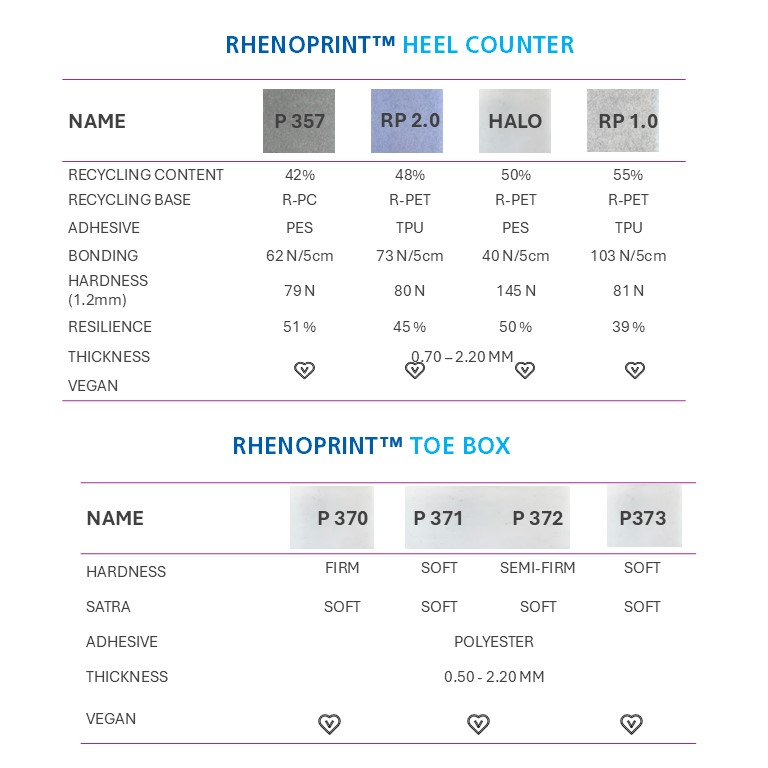 RHENOPRINT™ HEEL COUNTER

| NAME | P 357 | RP 2.0 | HALO | RP 1.0 |
|---|---|---|---|---|
| RECYCLING CONTENT | 42% | 48% | 50% | 55% |
| RECYCLING BASE | R-PC | R-PET | R-PET | R-PET |
| ADHESIVE | PES | TPU | PES | TPU |
| BONDING | 62 N/5cm | 73 N/5cm | 40 N/5cm | 103 N/5cm |
| HARDNESS (1.2mm) | 79 N | 80 N | 145 N | 81 N |
| RESILIENCE | 51 % | 45 % | 50 % | 39 % |
| THICKNESS | 0.70 – 2.20 MM | | | |
| VEGAN | | | | |

RHENOPRINT™ TOE BOX

| NAME | P 370 | P 371 | P 372 | P373 |
|---|---|---|---|---|
| HARDNESS | FIRM | SOFT | SEMI-FIRM | SOFT |
| SATRA | SOFT | SOFT | SOFT | SOFT |
| ADHESIVE | POLYESTER | | | |
| THICKNESS | 0.50 - 2.20 MM | | | |
| VEGAN | | | | |